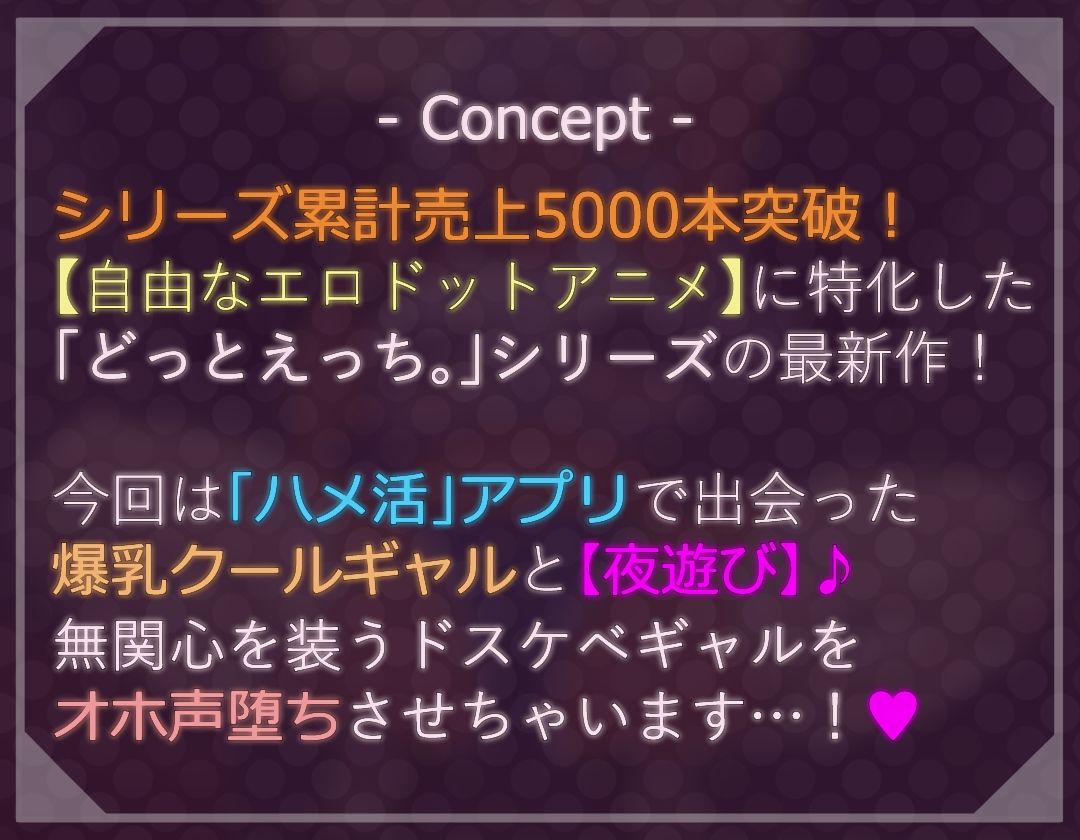 - Concept -

シリーズ累計売上5000本突破！
【自由なエロドットアニメ】に特化した
「どっとえっち。」シリーズの最新作！

今回は「ハメ活」アプリで出会った
爆乳クールギャルと【夜遊び】♪
無関心を装うドスケベギャルを
オホ声堕ちさせちゃいます…！♥